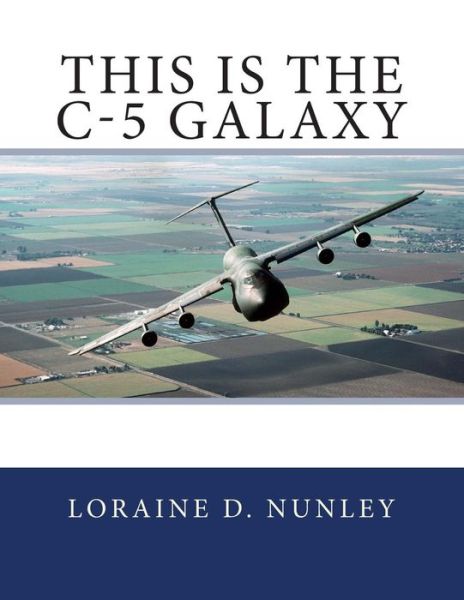 THIS IS THE C-5 GALAXY

LORAINE D. NUNLEY